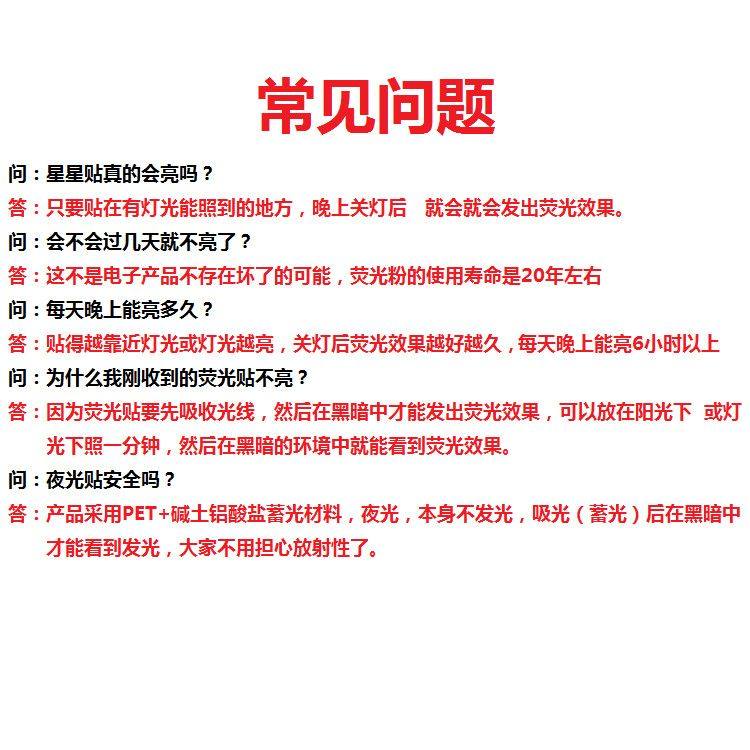 常见问题

问：星星贴真的会亮吗？

答：只要贴在有灯光能照到的地方，晚上关灯后　就会就会发出荧光效果。

问：会不会过几天就不亮了？

答：这不是电子产品不存在坏了的可能，荧光粉的使用寿命是20年左右

问：每天晚上能亮多久？

答：贴得越靠近灯光或灯光越亮，关灯后荧光效果越好越久，每天晚上能亮6小时以上

问：为什么我刚收到的荧光贴不亮？

答：因为荧光贴要先吸收光线，然后在黑暗中才能发出荧光效果，可以放在阳光下　或灯光下照一分钟，然后在黑暗的环境中就能看到荧光效果。

问：夜光贴安全吗？

答：产品采用PET+碱土铝酸盐蓄光材料，夜光，本身不发光，吸光（蓄光）后在黑暗中才能看到发光，大家不用担心放射性了。